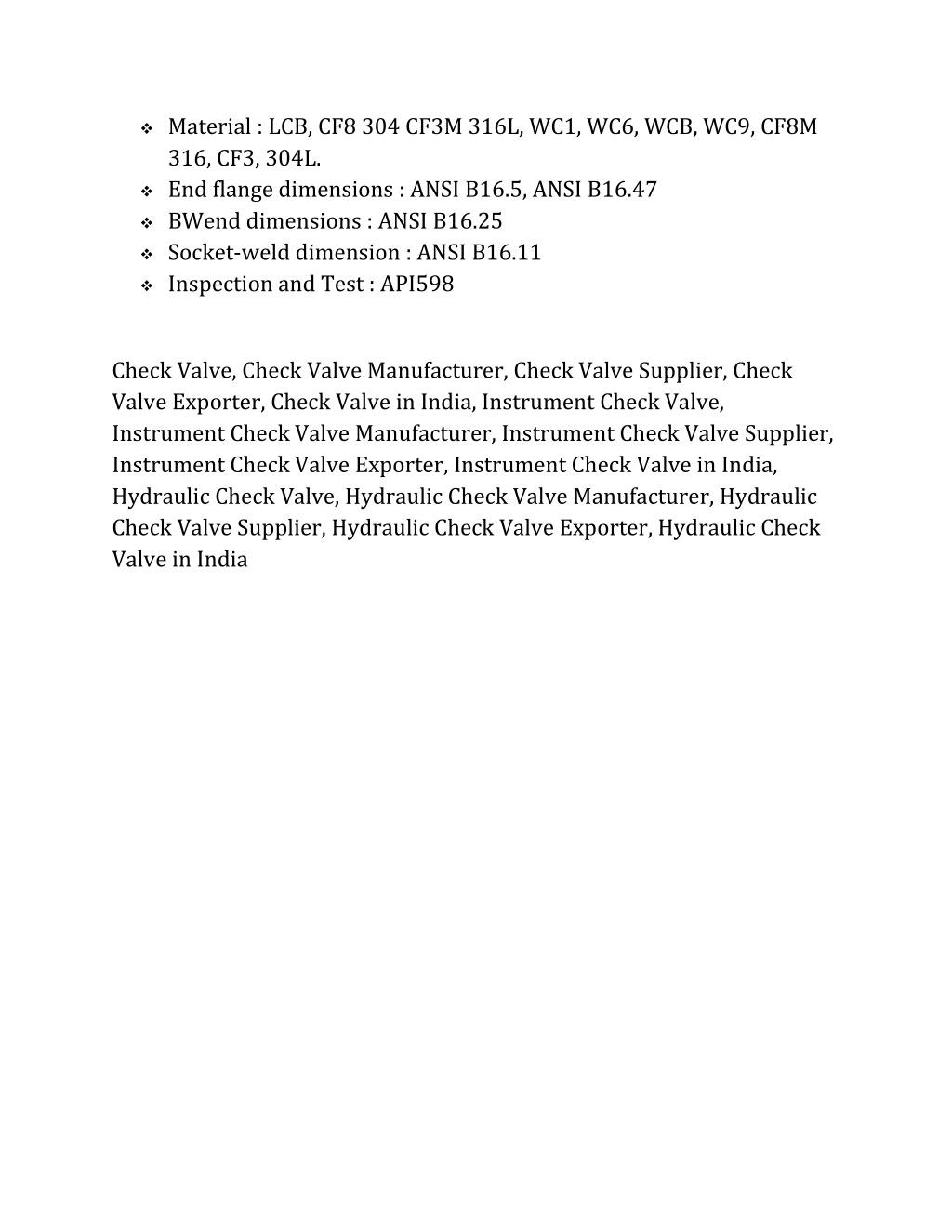 ❖ Material : LCB, CF8 304 CF3M 316L, WC1, WC6, WCB, WC9, CF8M 316, CF3, 304L.
❖ End flange dimensions : ANSI B16.5, ANSI B16.47
❖ BWend dimensions : ANSI B16.25
❖ Socket-weld dimension : ANSI B16.11
❖ Inspection and Test : API598

Check Valve, Check Valve Manufacturer, Check Valve Supplier, Check Valve Exporter, Check Valve in India, Instrument Check Valve, Instrument Check Valve Manufacturer, Instrument Check Valve Supplier, Instrument Check Valve Exporter, Instrument Check Valve in India, Hydraulic Check Valve, Hydraulic Check Valve Manufacturer, Hydraulic Check Valve Supplier, Hydraulic Check Valve Exporter, Hydraulic Check Valve in India